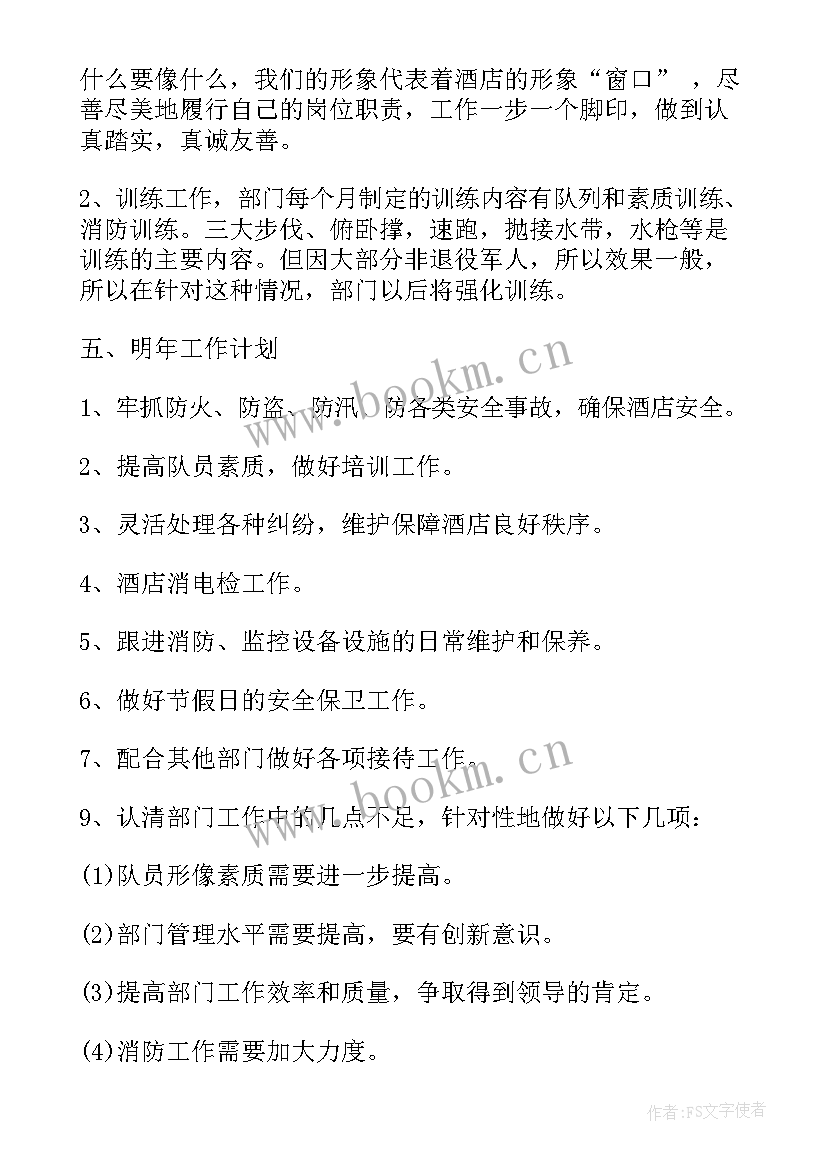 什么要像什么，我们的形象代表着酒店的形象“窗口”，尽善尽美地履行自己的岗位职责，工作一步一个脚印，做到认真踏实，真诚友善。

2、训练工作，部门每个月制定的训练内容有队列和素质训练、消防训练。三大步伐、俯卧撑，速跑，抛接水带，水枪等是训练的主要内容。但因大部分非退役军人，所以效果一般，所以在针对这种情况，部门以后将强化训练。

五、明年工作计划

1、牢抓防火、防盗、防汛、防各类安全事故，确保酒店安全。

2、提高队员素质，做好培训工作。

3、灵活处理各种纠纷，维护保障酒店良好秩序。

4、酒店消电检工作。

5、跟进消防、监控设备设施的日常维护和保养。

6、做好节假日的安全保卫工作。

7、配合其他部门做好各项接待工作。

9、认清部门工作中的几点不足，针对性地做好以下几项：

(1)队员形像素质需要进一步提高。

(2)部门管理水平需要提高，要有创新意识。

(3)提高部门工作效率和质量，争取得到领导的肯定。

(4)消防工作需要加大力度。

www.bookm.cn

www.bookm.cn

作者：FS文字使者